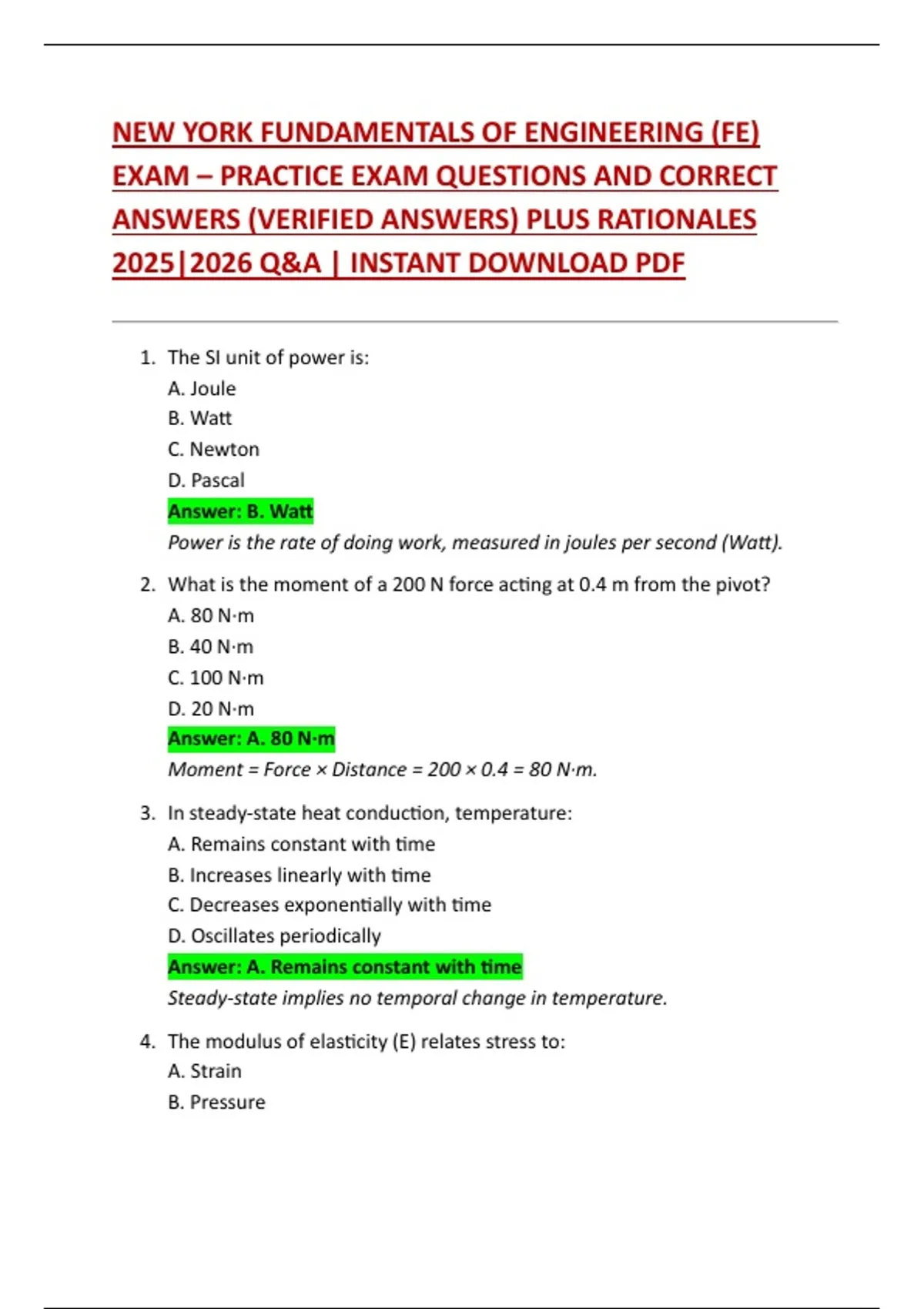 NEW YORK FUNDAMENTALS OF ENGINEERING (FE) EXAM – PRACTICE EXAM QUESTIONS AND CORRECT ANSWERS (VERIFIED ANSWERS) PLUS RATIONALES 2025|2026 Q&A | INSTANT DOWNLOAD PDF

1. The SI unit of power is:
A. Joule
B. Watt
C. Newton
D. Pascal
Answer: B. Watt
Power is the rate of doing work, measured in joules per second (Watt).

2. What is the moment of a 200 N force acting at 0.4 m from the pivot?
A. 80 N·m
B. 40 N·m
C. 100 N·m
D. 20 N·m
Answer: A. 80 N·m
Moment = Force × Distance = 200 × 0.4 = 80 N·m.

3. In steady-state heat conduction, temperature:
A. Remains constant with time
B. Increases linearly with time
C. Decreases exponentially with time
D. Oscillates periodically
Answer: A. Remains constant with time
Steady-state implies no temporal change in temperature.

4. The modulus of elasticity (E) relates stress to:
A. Strain
B. Pressure